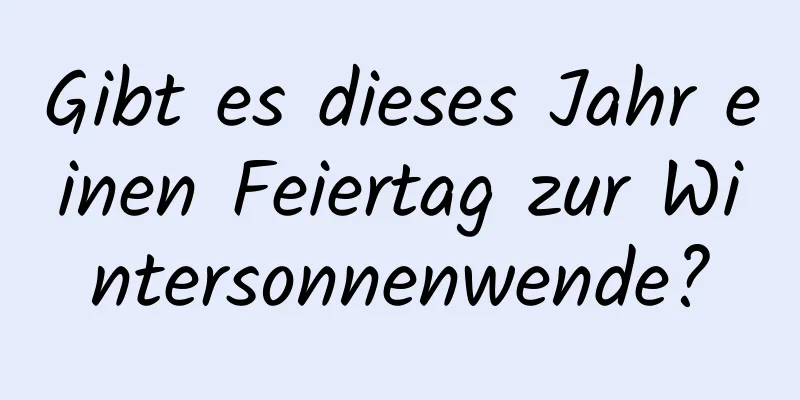 Gibt es dieses Jahr einen Feiertag zur Wintersonnenwende?